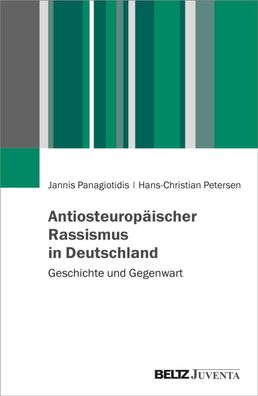 Jannis Panagiotidis | Hans-Christian Petersen

Antiosteuropäischer Rassismus in Deutschland

Geschichte und Gegenwart

BELTZ JUVENTA